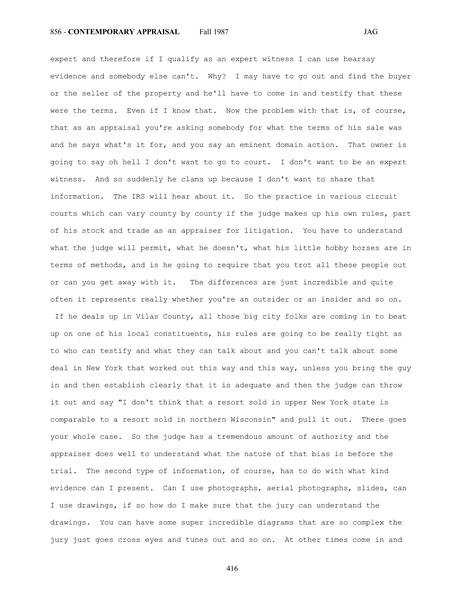 856 - CONTEMPORARY APPRAISAL Fall 1987 JAG

expert and therefore if I qualify as an expert witness I can use hearsay evidence and somebody else can't. Why? I may have to go out and find the buyer or the seller of the property and he'll have to come in and testify that these were the terms. Even if I know that. Now the problem with that is, of course, that as an appraisal you're asking somebody for what the terms of his sale was and he says what's it for, and you say an eminent domain action. That owner is going to say oh hell I don't want to go to court. I don't want to be an expert witness. And so suddenly he clams up because I don't want to share that information. The IRS will hear about it. So the practice in various circuit courts which can vary county by county if the judge makes up his own rules, part of his stock and trade as an appraiser for litigation. You have to understand what the judge will permit, what he doesn't, what his little hobby horses are in terms of methods, and is he going to require that you trot all these people out or can you get away with it. The differences are just incredible and quite often it represents really whether you're an outsider or an insider and so on. If he deals up in Vilas County, all those big city folks are coming in to beat up on one of his local constituents, his rules are going to be really tight as to who can testify and what they can talk about and you can't talk about some deal in New York that worked out this way and this way, unless you bring the guy in and then establish clearly that it is adequate and then the judge can throw it out and say "I don't think that a resort sold in upper New York state is comparable to a resort sold in northern Wisconsin" and pull it out. There goes your whole case. So the judge has a tremendous amount of authority and the appraiser does well to understand what the nature of that bias is before the trial. The second type of information, of course, has to do with what kind evidence can I present. Can I use photographs, aerial photographs, slides, can I use drawings, if so how do I make sure that the jury can understand the drawings. You can have some super incredible diagrams that are so complex the jury just goes cross eyes and tunes out and so on. At other times come in and

416